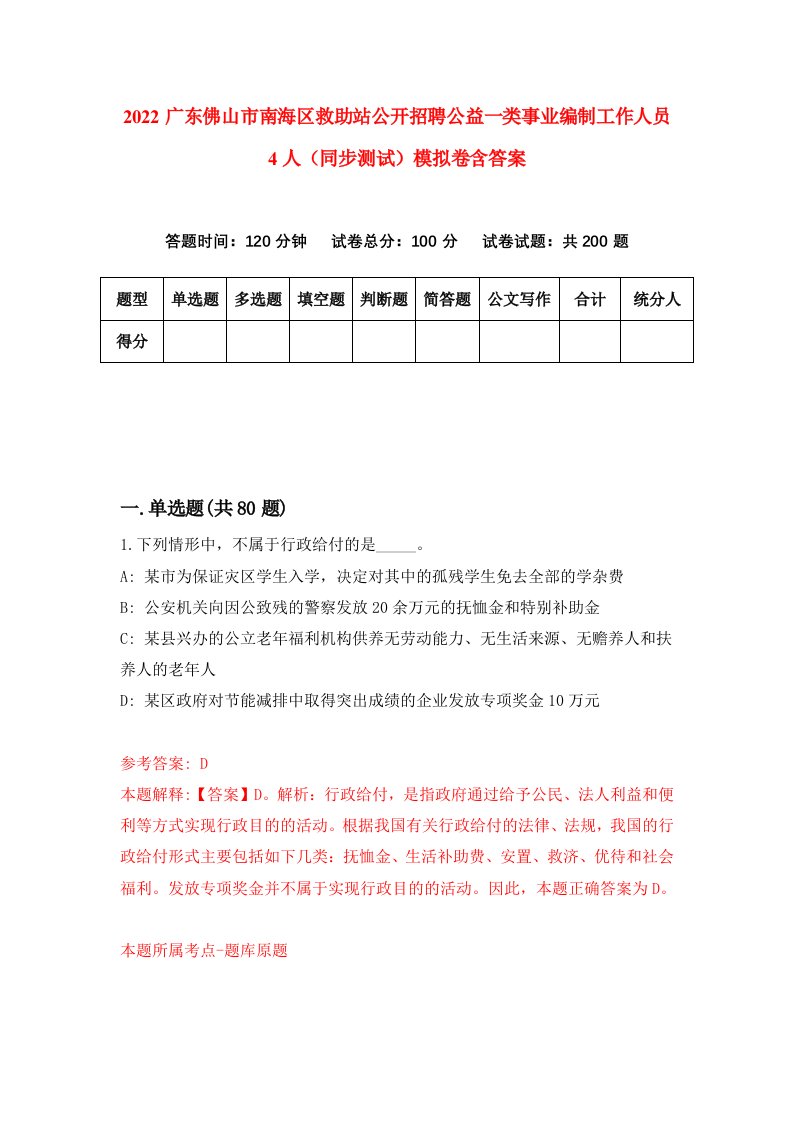 2022广东佛山市南海区救助站公开招聘公益一类事业编制工作人员4人（同步测试）模拟卷含答案

答题时间：120分钟　试卷总分：100分　试卷试题：共200题

| 题型 | 单选题 | 多选题 | 填空题 | 判断题 | 简答题 | 公文写作 | 合计 | 统分人 |
|---|---|---|---|---|---|---|---|---|
| 得分 | | | | | | | | |

一.单选题(共80题)

1.下列情形中，不属于行政给付的是_____。

A: 某市为保证灾区学生入学，决定对其中的孤残学生免去全部的学杂费

B: 公安机关向因公致残的警察发放20余万元的抚恤金和特别补助金

C: 某县兴办的公立老年福利机构供养无劳动能力、无生活来源、无赡养人和扶养人的老年人

D: 某区政府对节能减排中取得突出成绩的企业发放专项奖金10万元

参考答案: D

本题解释:【答案】D。解析：行政给付，是指政府通过给予公民、法人利益和便利等方式实现行政目的的活动。根据我国有关行政给付的法律、法规，我国的行政给付形式主要包括如下几类：抚恤金、生活补助费、安置、救济、优待和社会福利。发放专项奖金并不属于实现行政目的的活动。因此，本题正确答案为D。

本题所属考点-题库原题